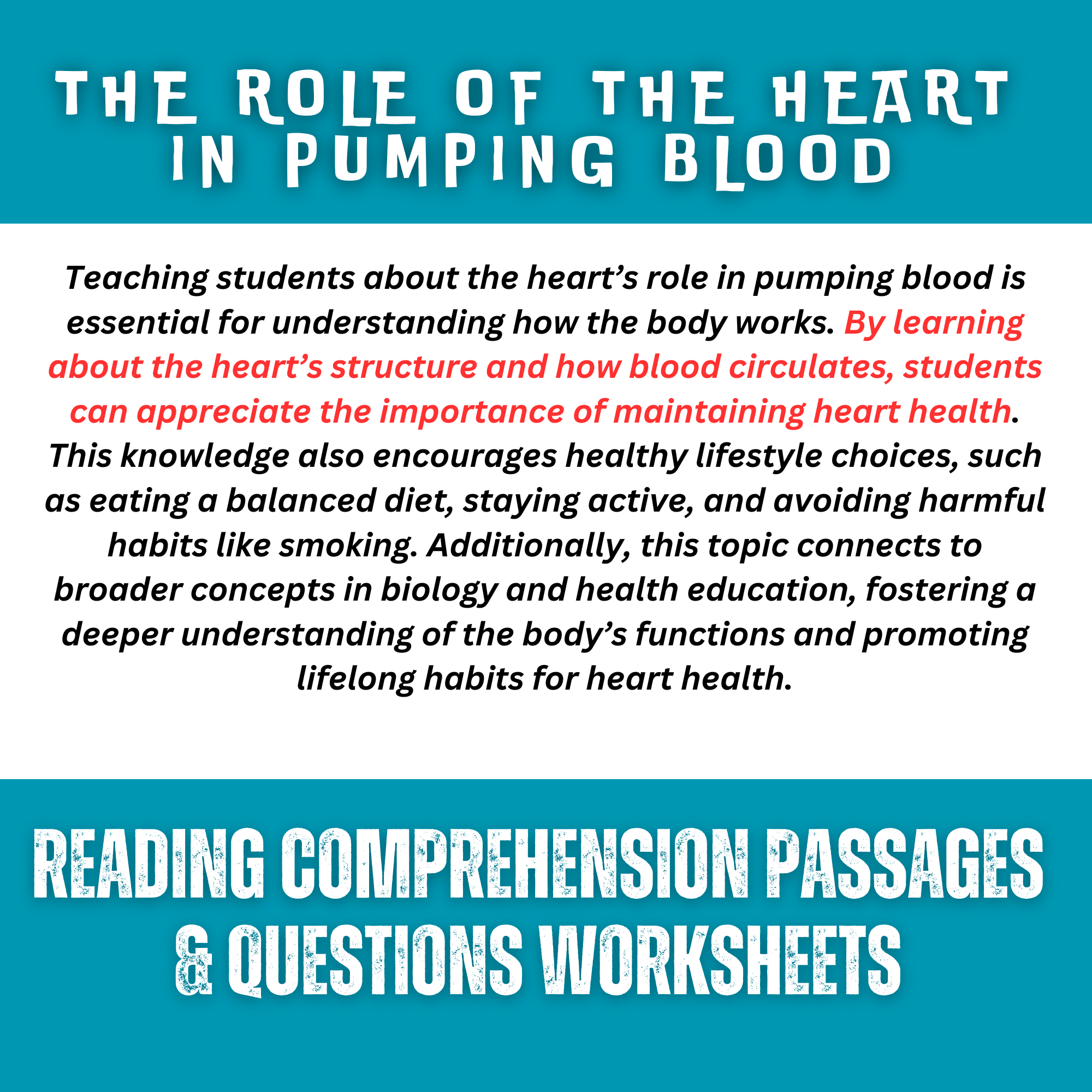 THE ROLE OF THE HEART IN PUMPING BLOOD

Teaching students about the heart’s role in pumping blood is essential for understanding how the body works. By learning about the heart’s structure and how blood circulates, students can appreciate the importance of maintaining heart health. This knowledge also encourages healthy lifestyle choices, such as eating a balanced diet, staying active, and avoiding harmful habits like smoking. Additionally, this topic connects to broader concepts in biology and health education, fostering a deeper understanding of the body’s functions and promoting lifelong habits for heart health.

READING COMPREHENSION PASSAGES & QUESTIONS WORKSHEETS